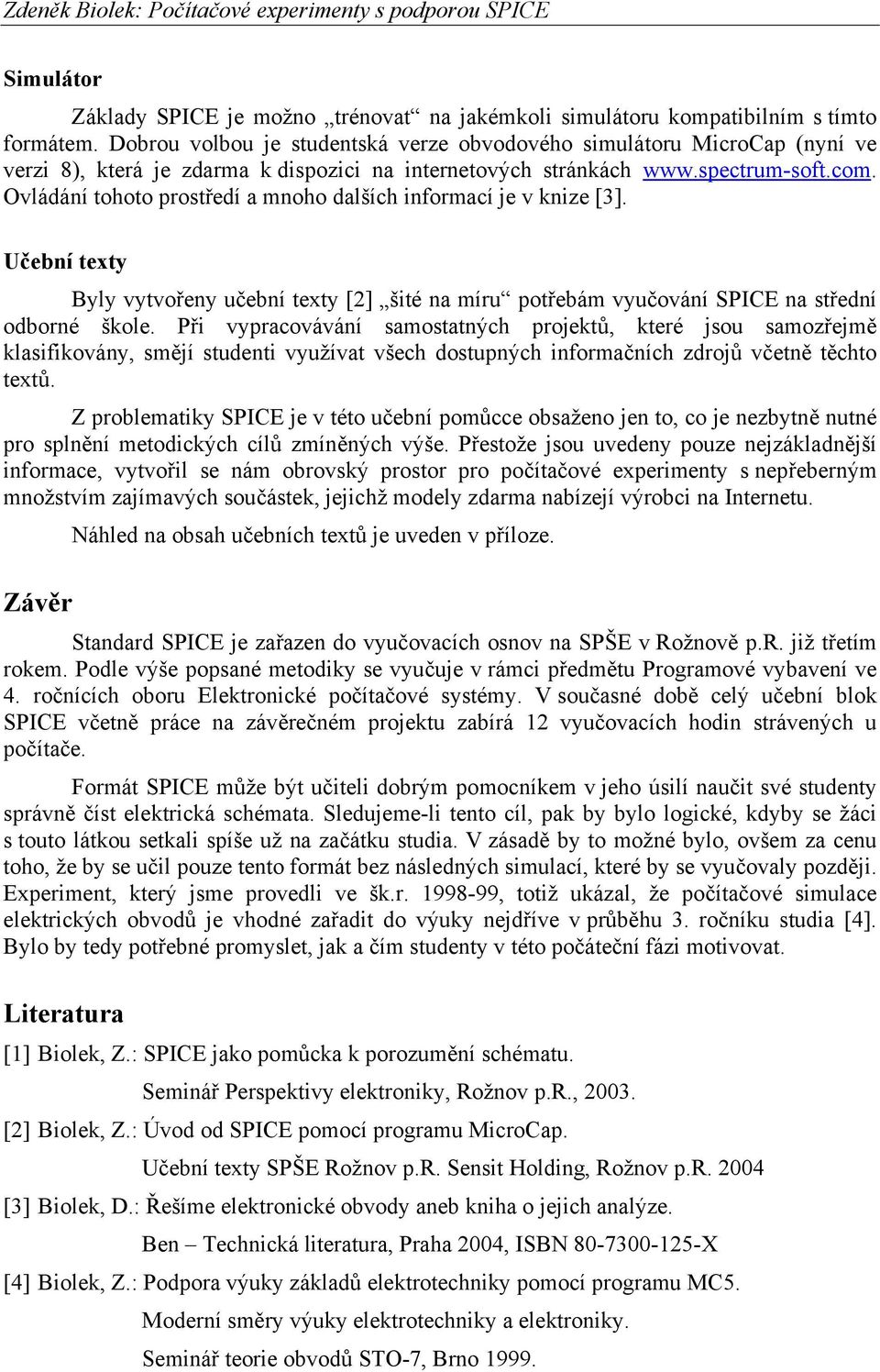 Zdeněk Biolek: Počítačové experimenty s podporou SPICE

Simulátor

Základy SPICE je možno „trénovat“ na jakémkoli simulátoru kompatibilním s tímto formátem. Dobrou volbou je studentská verze obvodového simulátoru MicroCap (nyní ve verzi 8), která je zdarma k dispozici na internetových stránkách www.spectrum-soft.com. Ovládání tohoto prostředí a mnoho dalších informací je v knize [3].

Učební texty

Byly vytvořeny učební texty [2] „šité na míru“ potřebám vyučování SPICE na střední odborné škole. Při vypracovávání samostatných projektů, které jsou samozřejmě klasifikovány, smějí studenti využívat všech dostupných informačních zdrojů včetně těchto textů.

Z problematiky SPICE je v této učební pomůcce obsaženo jen to, co je nezbytně nutné pro splnění metodických cílů zmíněných výše. Přestože jsou uvedeny pouze nejzákladnější informace, vytvořil se nám obrovský prostor pro počítačové experimenty s nepřeberným množstvím zajímavých součástek, jejichž modely zdarma nabízejí výrobci na Internetu.

Náhled na obsah učebních textů je uveden v příloze.

Závěr

Standard SPICE je zařazen do vyučovacích osnov na SPŠE v Rožnově p.R. již třetím rokem. Podle výše popsané metodiky se vyučuje v rámci předmětu Programové vybavení ve 4. ročnících oboru Elektronické počítačové systémy. V současné době celý učební blok SPICE včetně práce na závěrečném projektu zabírá 12 vyučovacích hodin strávených u počítače.

Formát SPICE může být učiteli dobrým pomocníkem v jeho úsilí naučit své studenty správně číst elektrická schémata. Sledujeme-li tento cíl, pak by bylo logické, kdyby se žáci s touto látkou setkali spíše už na začátku studia. V zásadě by to možné bylo, ovšem za cenu toho, že by se učil pouze tento formát bez následných simulací, které by se vyučovaly později. Experiment, který jsme provedli ve šk.r. 1998-99, totiž ukázal, že počítačové simulace elektrických obvodů je vhodné zařadit do výuky nejdříve v průběhu 3. ročníku studia [4]. Bylo by tedy potřebné promyslet, jak a čím studenty v této počáteční fázi motivovat.

Literatura

[1] Biolek, Z.: SPICE jako pomůcka k porozumění schématu.
Seminář Perspektivy elektroniky, Rožnov p.R., 2003.

[2] Biolek, Z.: Úvod od SPICE pomocí programu MicroCap.
Učební texty SPŠE Rožnov p.R. Sensit Holding, Rožnov p.R. 2004

[3] Biolek, D.: Řešíme elektronické obvody aneb kniha o jejich analýze.
Ben – Technická literatura, Praha 2004, ISBN 80-7300-125-X

[4] Biolek, Z.: Podpora výuky základů elektrotechniky pomocí programu MC5.
Moderní směry výuky elektrotechniky a elektroniky.
Seminář teorie obvodů STO-7, Brno 1999.